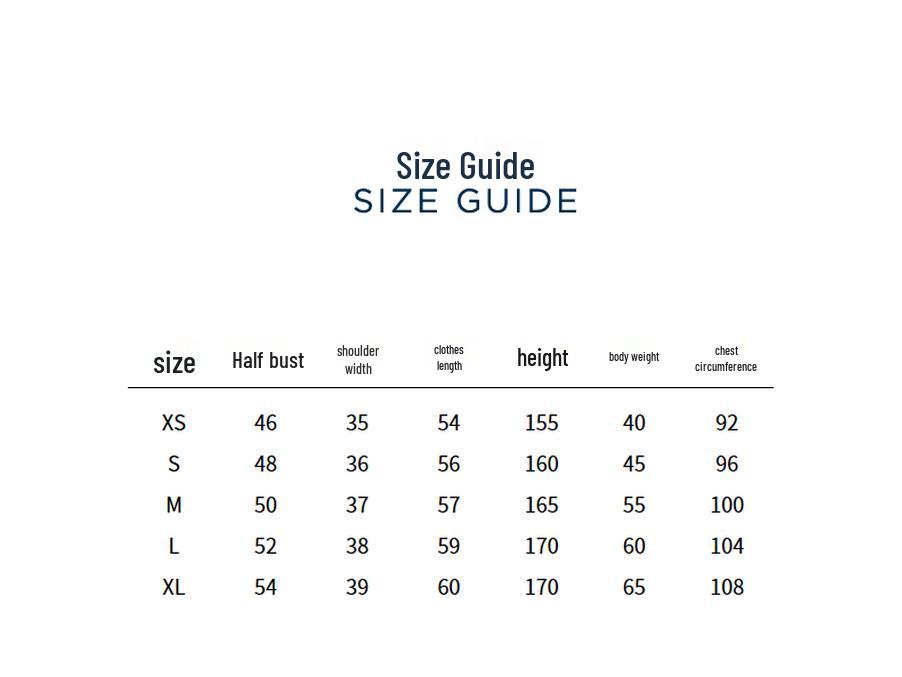 Size Guide
SIZE GUIDE

| size | Half bust | shoulder width | clothes length | height | body weight | chest circumference |
|---|---|---|---|---|---|---|
| XS | 46 | 35 | 54 | 155 | 40 | 92 |
| S | 48 | 36 | 56 | 160 | 45 | 96 |
| M | 50 | 37 | 57 | 165 | 55 | 100 |
| L | 52 | 38 | 59 | 170 | 60 | 104 |
| XL | 54 | 39 | 60 | 170 | 65 | 108 |